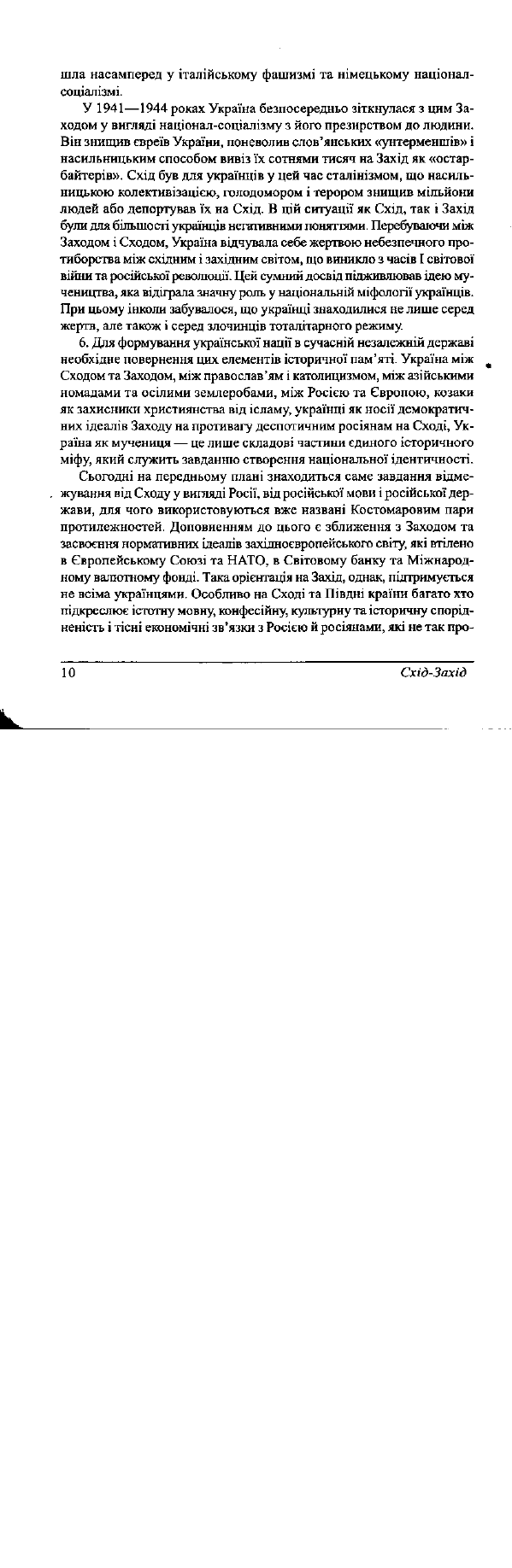 шла насамперед у італійському фашизмі та німецькому націонал-соціалізмі.

У 1941—1944 роках Україна безпосередньо зіткнулася з цим Заходом у вигляді націонал-соціалізму з його презирством до людини. Він знищив євреїв України, поневолив слов'янських «унтерменшів» і насильницьким способом вивіз їх сотнями тисяч на Захід як «остарбайтерів». Схід був для українців у цей час сталінізмом, що насильницькою колективізацією, голодомором і терором знищив мільйони людей або депортував їх на Схід. В цій ситуації як Схід, так і Захід були для більшості українців негативними поняттями. Перебуваючи між Заходом і Сходом, Україна відчувала себе жертвою небезпечного протиборства між східним і західним світом, що виникло з часів І світової війни та російської революції. Цей сумний досвід підживлював ідею мучеництва, яка відіграла значну роль у національній міфології українців. При цьому інколи забувалося, що українці знаходилися не лише серед жертв, але також і серед злочинців тоталітарного режиму.

6. Для формування української нації в сучасній незалежній державі необхідне повернення цих елементів історичної пам'яті. Україна між Сходом та Заходом, між православ'ям і католицизмом, між азійськими номадами та осілими землеробами, між Росією та Європою, козаки як захисники християнства від ісламу, українці як носії демократичних ідеалів Заходу на противагу деспотичним росіянам на Сході, Україна як мучениця — це лише складові частини єдиного історичного міфу, який служить завданню створення національної ідентичності.

Сьогодні на передньому плані знаходиться саме завдання відмежування від Сходу у вигляді Росії, від російської мови і російської держави, для чого використовуються вже названі Костомаровим пари протилежностей. Доповненням до цього є зближення з Заходом та засвоєння нормативних ідеалів західноєвропейського світу, які втілено в Європейському Союзі та НАТО, в Світовому банку та Міжнародному валютному фонді. Така орієнтація на Захід, однак, підтримується не всіма українцями. Особливо на Сході та Півдні країни багато хто підкреслює істотну мовну, конфесійну, культурну та історичну спорідненість і тісні економічні зв'язки з Росією й росіянами, які не так про-

10 Схід-Захід